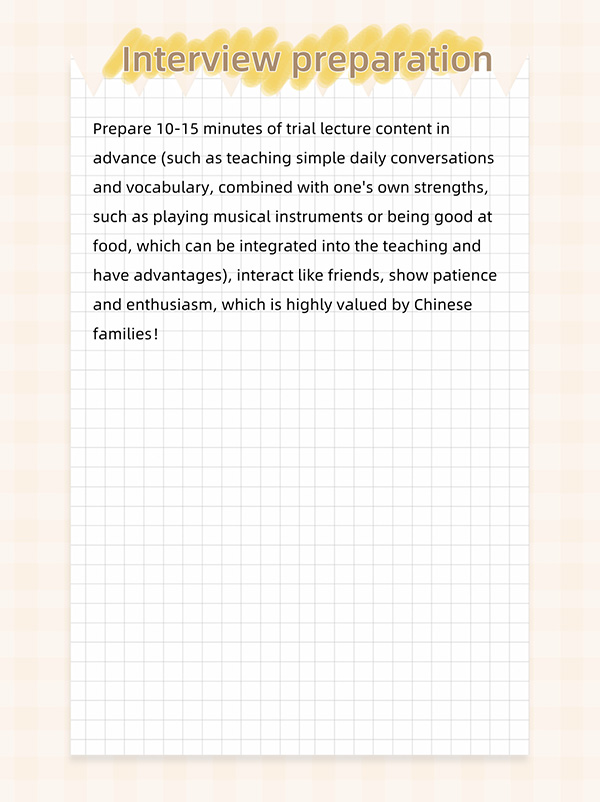 Interview preparation

Prepare 10-15 minutes of trial lecture content in advance (such as teaching simple daily conversations and vocabulary, combined with one's own strengths, such as playing musical instruments or being good at food, which can be integrated into the teaching and have advantages), interact like friends, show patience and enthusiasm, which is highly valued by Chinese families!